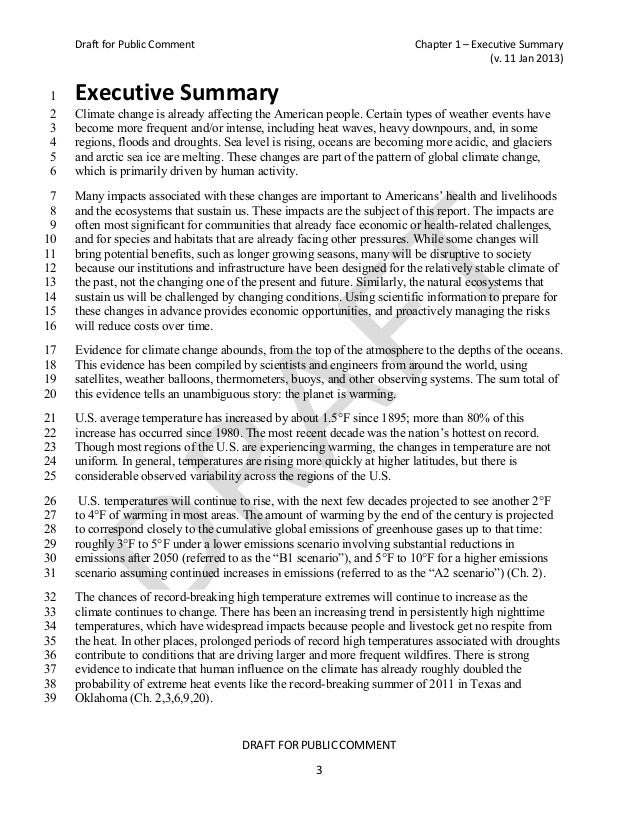 Draft for Public Comment

Chapter 1 – Executive Summary
(v. 11 Jan 2013)

1 **Executive Summary**

2 Climate change is already affecting the American people. Certain types of weather events have 3 become more frequent and/or intense, including heat waves, heavy downpours, and, in some 4 regions, floods and droughts. Sea level is rising, oceans are becoming more acidic, and glaciers 5 and arctic sea ice are melting. These changes are part of the pattern of global climate change, 6 which is primarily driven by human activity.

7 Many impacts associated with these changes are important to Americans' health and livelihoods 8 and the ecosystems that sustain us. These impacts are the subject of this report. The impacts are 9 often most significant for communities that already face economic or health-related challenges, 10 and for species and habitats that are already facing other pressures. While some changes will 11 bring potential benefits, such as longer growing seasons, many will be disruptive to society 12 because our institutions and infrastructure have been designed for the relatively stable climate of 13 the past, not the changing one of the present and future. Similarly, the natural ecosystems that 14 sustain us will be challenged by changing conditions. Using scientific information to prepare for 15 these changes in advance provides economic opportunities, and proactively managing the risks 16 will reduce costs over time.

17 Evidence for climate change abounds, from the top of the atmosphere to the depths of the oceans. 18 This evidence has been compiled by scientists and engineers from around the world, using 19 satellites, weather balloons, thermometers, buoys, and other observing systems. The sum total of 20 this evidence tells an unambiguous story: the planet is warming.

21 U.S. average temperature has increased by about 1.5°F since 1895; more than 80% of this 22 increase has occurred since 1980. The most recent decade was the nation's hottest on record. 23 Though most regions of the U.S. are experiencing warming, the changes in temperature are not 24 uniform. In general, temperatures are rising more quickly at higher latitudes, but there is 25 considerable observed variability across the regions of the U.S.

26 U.S. temperatures will continue to rise, with the next few decades projected to see another 2°F 27 to 4°F of warming in most areas. The amount of warming by the end of the century is projected 28 to correspond closely to the cumulative global emissions of greenhouse gases up to that time: 29 roughly 3°F to 5°F under a lower emissions scenario involving substantial reductions in 30 emissions after 2050 (referred to as the "B1 scenario"), and 5°F to 10°F for a higher emissions 31 scenario assuming continued increases in emissions (referred to as the "A2 scenario") (Ch. 2).

32 The chances of record-breaking high temperature extremes will continue to increase as the 33 climate continues to change. There has been an increasing trend in persistently high nighttime 34 temperatures, which have widespread impacts because people and livestock get no respite from 35 the heat. In other places, prolonged periods of record high temperatures associated with droughts 36 contribute to conditions that are driving larger and more frequent wildfires. There is strong 37 evidence to indicate that human influence on the climate has already roughly doubled the 38 probability of extreme heat events like the record-breaking summer of 2011 in Texas and 39 Oklahoma (Ch. 2,3,6,9,20).

DRAFT

DRAFT FOR PUBLIC COMMENT
3